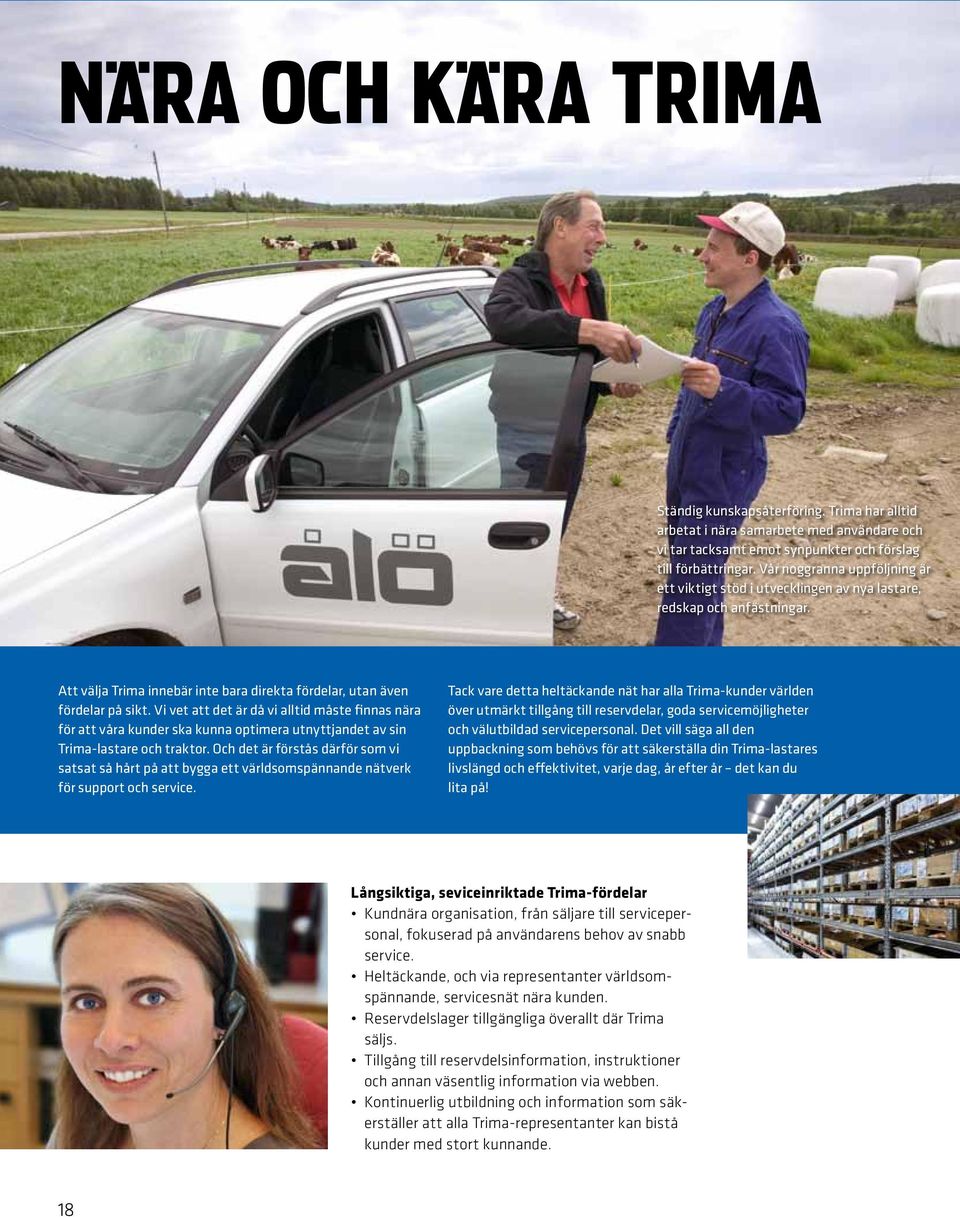 NÄRA OCH KÄRA TRIMA

ålö

Ständig kunskapsåterföring. Trima har alltid arbetat i nära samarbete med användare och vi tar tacksamt emot synpunkter och förslag till förbättringar. Vår noggranna uppföljning är ett viktigt stöd i utvecklingen av nya lastare, redskap och anfästningar.

Att välja Trima innebär inte bara direkta fördelar, utan även fördelar på sikt. Vi vet att det är då vi alltid måste finnas nära för att våra kunder ska kunna optimera utnyttjandet av sin Trima-lastare och traktor. Och det är förstås därför som vi satsat så hårt på att bygga ett världsomspännande nätverk för support och service.

Tack vare detta heltäckande nät har alla Trima-kunder världen över utmärkt tillgång till reservdelar, goda servicemöjligheter och välutbildad servicepersonal. Det vill säga all den uppbackning som behövs för att säkerställa din Trima-lastares livslängd och effektivitet, varje dag, år efter år – det kan du lita på!

Långsiktiga, seviceinriktade Trima-fördelar
• Kundnära organisation, från säljare till servicepersonal, fokuserad på användarens behov av snabb service.
• Heltäckande, och via representanter världsomspännande, servicesnät nära kunden.
• Reservdelslager tillgängliga överallt där Trima säljs.
• Tillgång till reservdelsinformation, instruktioner och annan väsentlig information via webben.
• Kontinuerlig utbildning och information som säkerställer att alla Trima-representanter kan bistå kunder med stort kunnande.

18